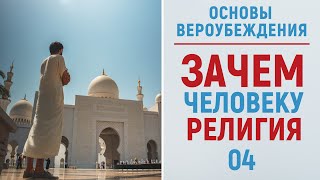 ОСНОВЫ ВЕРОУБЕЖДЕНИЯ

ЗАЧЕМ ЧЕЛОВЕКУ РЕЛИГИЯ

04